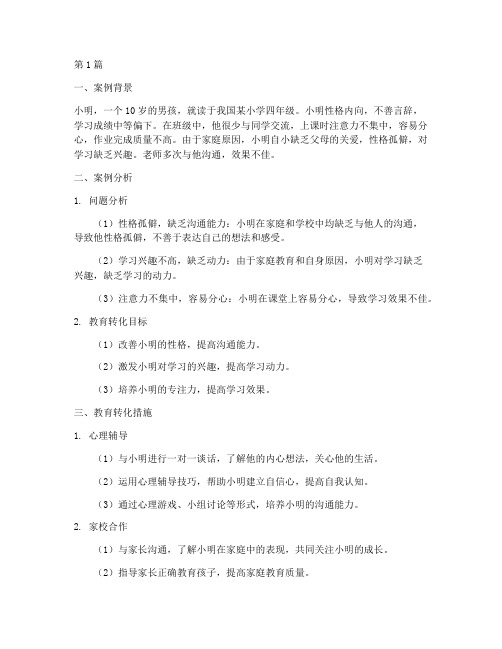 第1篇

一、案例背景

小明，一个10岁的男孩，就读于我国某小学四年级。小明性格内向，不善言辞，学习成绩中等偏下。在班级中，他很少与同学交流，上课时注意力不集中，容易分心，作业完成质量不高。由于家庭原因，小明自小缺乏父母的关爱，性格孤僻，对学习缺乏兴趣。老师多次与他沟通，效果不佳。

二、案例分析

1. 问题分析

（1）性格孤僻，缺乏沟通能力：小明在家庭和学校中均缺乏与他人的沟通，导致他性格孤僻，不善于表达自己的想法和感受。

（2）学习兴趣不高，缺乏动力：由于家庭教育和自身原因，小明对学习缺乏兴趣，缺乏学习的动力。

（3）注意力不集中，容易分心：小明在课堂上容易分心，导致学习效果不佳。

2. 教育转化目标

（1）改善小明的性格，提高沟通能力。

（2）激发小明对学习的兴趣，提高学习动力。

（3）培养小明的专注力，提高学习效果。

三、教育转化措施

1. 心理辅导

（1）与小明进行一对一谈话，了解他的内心想法，关心他的生活。

（2）运用心理辅导技巧，帮助小明建立自信心，提高自我认知。

（3）通过心理游戏、小组讨论等形式，培养小明的沟通能力。

2. 家校合作

（1）与家长沟通，了解小明在家庭中的表现，共同关注小明的成长。

（2）指导家长正确教育孩子，提高家庭教育质量。